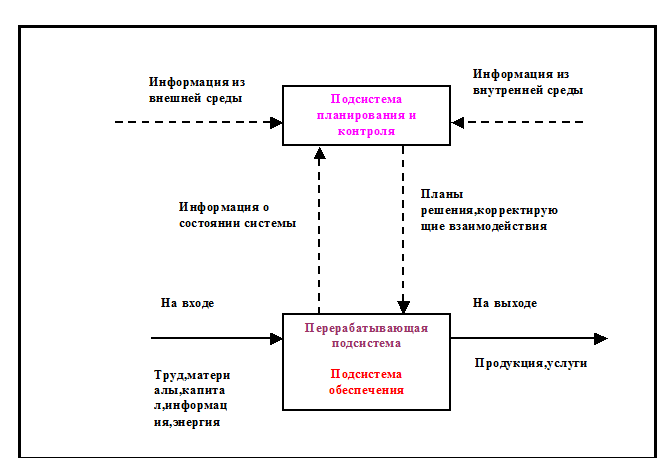 Информация из внешней среды

Подсистема планирования и контроля

Информация из внутренней среды

Информация о состоянии системы

Планы решения,корректирующие взаимодействия

На входе

Перерабатывающая подсистема

Подсистема обеспечения

На выходе

Труд,материалы,капитал,информация,энергия

Продукция,услуги